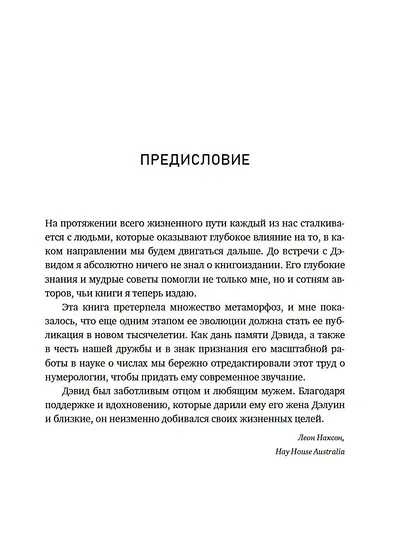 ПРЕДИСЛОВИЕ

На протяжении всего жизненного пути каждый из нас сталкивается с людьми, которые оказывают глубокое влияние на то, в каком направлении мы будем двигаться дальше. До встречи с Дэвидом я абсолютно ничего не знал о книгоиздании. Его глубокие знания и мудрые советы помогли не только мне, но и сотням авторов, чьи книги я теперь издаю.

Эта книга претерпела множество метаморфоз, и мне показалось, что еще одним этапом ее эволюции должна стать ее публикация в новом тысячелетии. Как дань памяти Дэвида, а также в честь нашей дружбы и в знак признания его масштабной работы в науке о числах мы бережно отредактировали этот труд о нумерологии, чтобы придать ему современное звучание.

Дэвид был заботливым отцом и любящим мужем. Благодаря поддержке и вдохновению, которые дарили ему его жена Дэлуин и близкие, он неизменно добивался своих жизненных целей.

Леон Наксон,
Hay House Australia